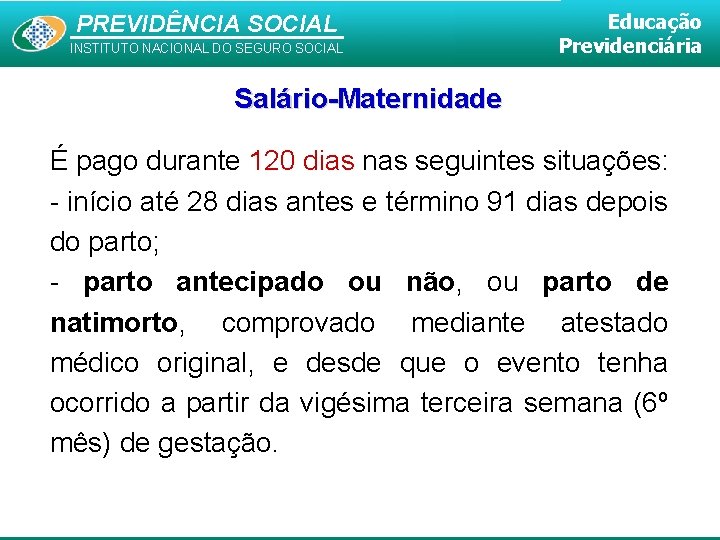 PREVIDÊNCIA SOCIAL
INSTITUTO NACIONAL DO SEGURO SOCIAL

Educação
Previdenciária

Salário-Maternidade

É pago durante 120 dias nas seguintes situações:
- início até 28 dias antes e término 91 dias depois do parto;
- parto antecipado ou não, ou parto de natimorto, comprovado mediante atestado médico original, e desde que o evento tenha ocorrido a partir da vigésima terceira semana (6º mês) de gestação.